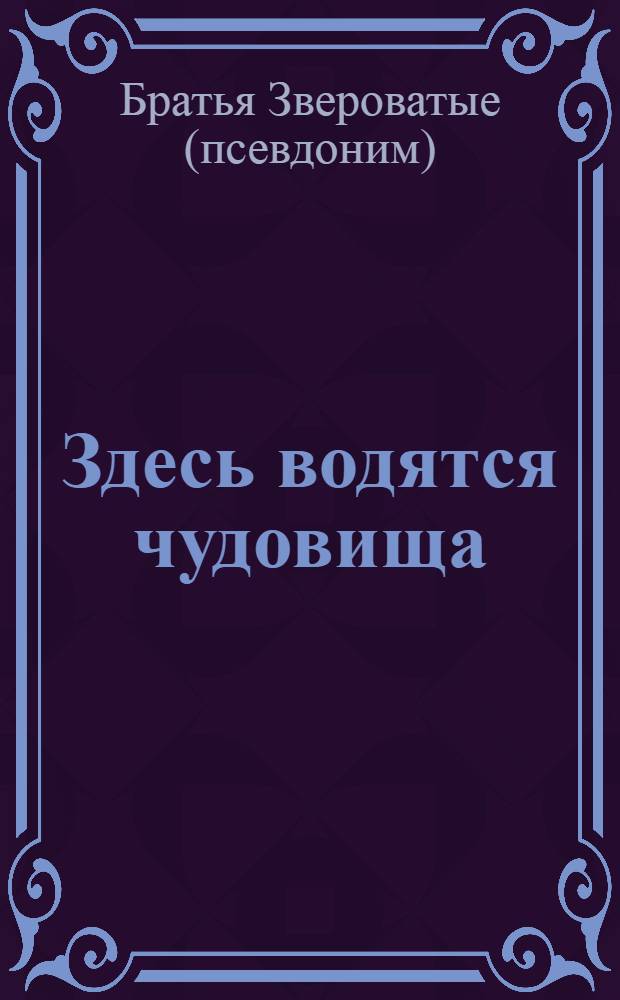 Братья Звероватые
(псевдоним)

Здесь водятся чудовища